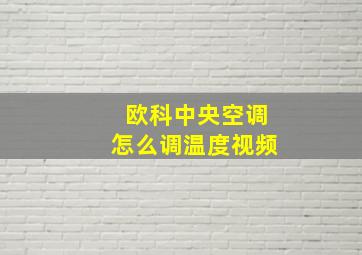 欧科中央空调
怎么调温度视频